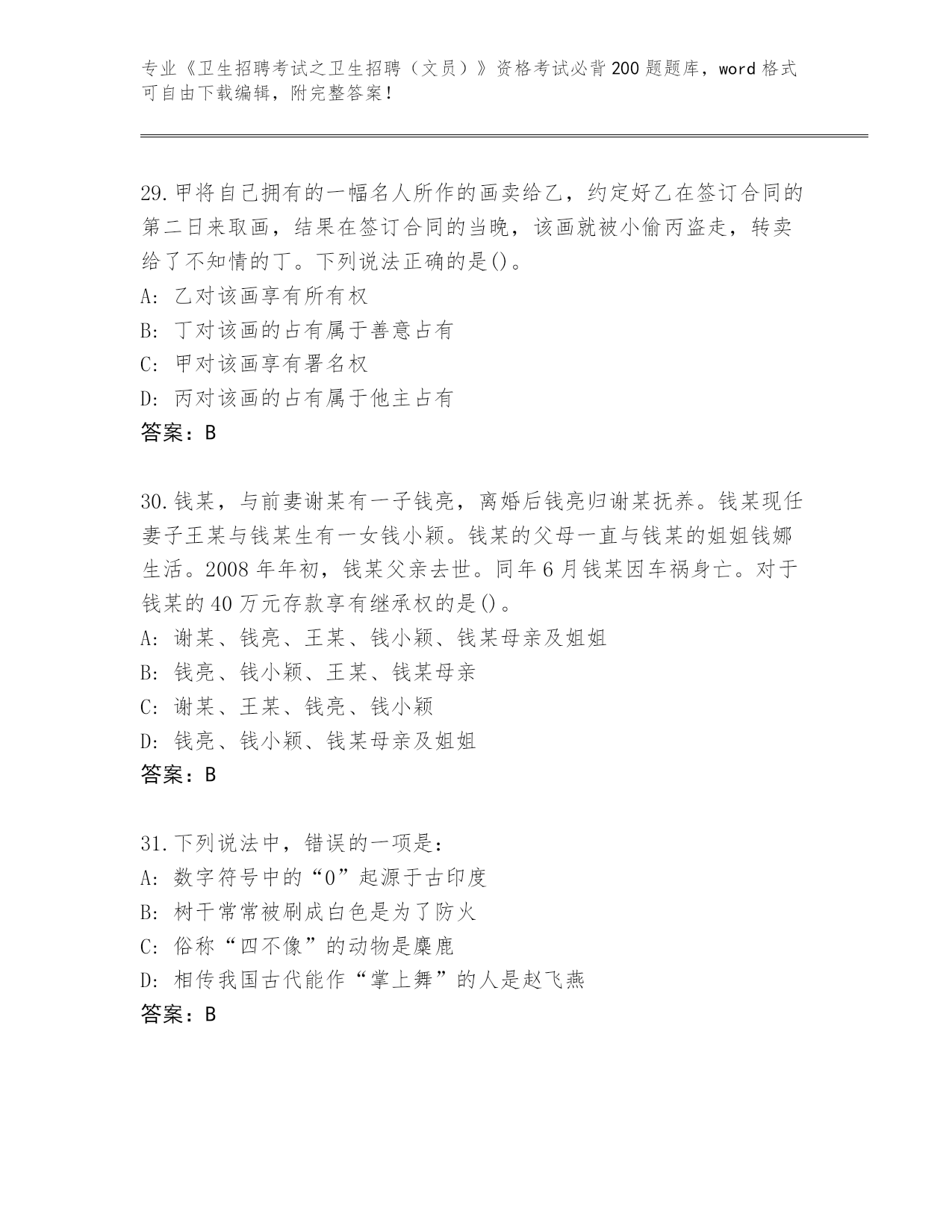 专业《卫生招聘考试之卫生招聘（文员）》资格考试必背200题题库，word格式可自由下载编辑，附完整答案！

29.甲将自己拥有的一幅名人所作的画卖给乙，约定好乙在签订合同的第二日来取画，结果在签订合同的当晚，该画就被小偷丙盗走，转卖给了不知情的丁。下列说法正确的是()。
A: 乙对该画享有所有权
B: 丁对该画的占有属于善意占有
C: 甲对该画享有署名权
D: 丙对该画的占有属于他主占有
答案：B

30.钱某，与前妻谢某有一子钱亮，离婚后钱亮归谢某抚养。钱某现任妻子王某与钱某生有一女钱小颖。钱某的父母一直与钱某的姐姐钱娜生活。2008年年初，钱某父亲去世。同年6月钱某因车祸身亡。对于钱某的40万元存款享有继承权的是()。
A: 谢某、钱亮、王某、钱小颖、钱某母亲及姐姐
B: 钱亮、钱小颖、王某、钱某母亲
C: 谢某、王某、钱亮、钱小颖
D: 钱亮、钱小颖、钱某母亲及姐姐
答案：B

31.下列说法中，错误的一项是：
A: 数字符号中的“0”起源于古印度
B: 树干常常被刷成白色是为了防火
C: 俗称“四不像”的动物是麋鹿
D: 相传我国古代能作“掌上舞”的人是赵飞燕
答案：B